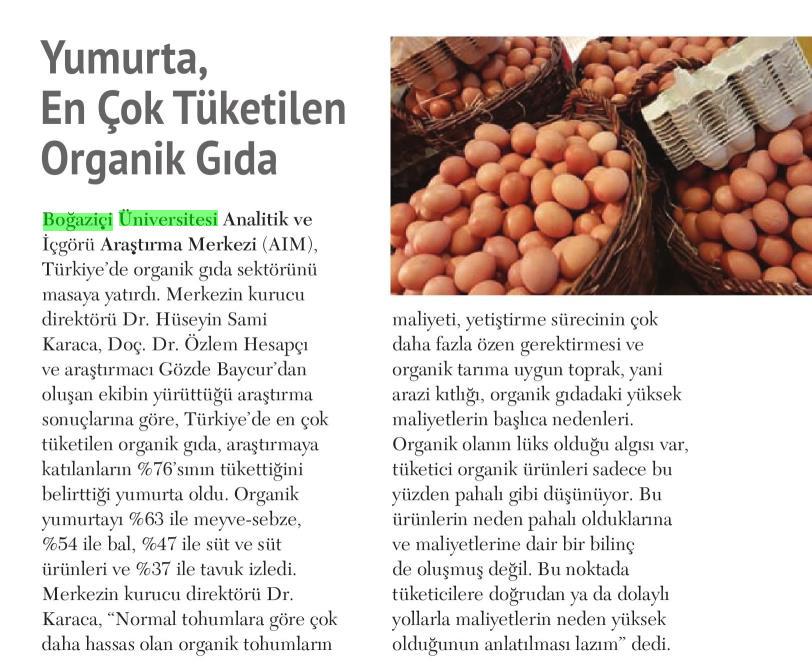 Yumurta, En Çok Tüketilen Organik Gıda

Boğaziçi Üniversitesi Analitik ve İçgörü Araştırma Merkezi (AIM), Türkiye'de organik gıda sektörünü masaya yatırdı. Merkezin kurucu direktörü Dr. Hüseyin Sami Karaca, Doç. Dr. Özlem Hesapçı ve araştırmacı Gözde Baycur'dan oluşan ekibin yürüttüğü araştırma sonuçlarına göre, Türkiye'de en çok tüketilen organik gıda, araştırmaya katılanların %76'sının tükettiğini belirttiği yumurta oldu. Organik yumurtayı %63 ile meyve-sebze, %54 ile bal, %47 ile süt ve süt ürünleri ve %37 ile tavuk izledi. Merkezin kurucu direktörü Dr. Karaca, "Normal tohumlara göre çok daha hassas olan organik tohumların maliyeti, yetiştirme sürecinin çok daha fazla özen gerektirmesi ve organik tarıma uygun toprak, yani arazi kıtlığı, organik gıdadaki yüksek maliyetlerin başlıca nedenleri. Organik olanın lüks olduğu algısı var, tüketici organik ürünleri sadece bu yüzden pahalı gibi düşünüyor. Bu ürünlerin neden pahalı olduklarına ve maliyetlerine dair bir bilinç de oluşmuş değil. Bu noktada tüketicilere doğrudan ya da dolaylı yollarla maliyetlerin neden yüksek olduğunun anlatılması lazım" dedi.